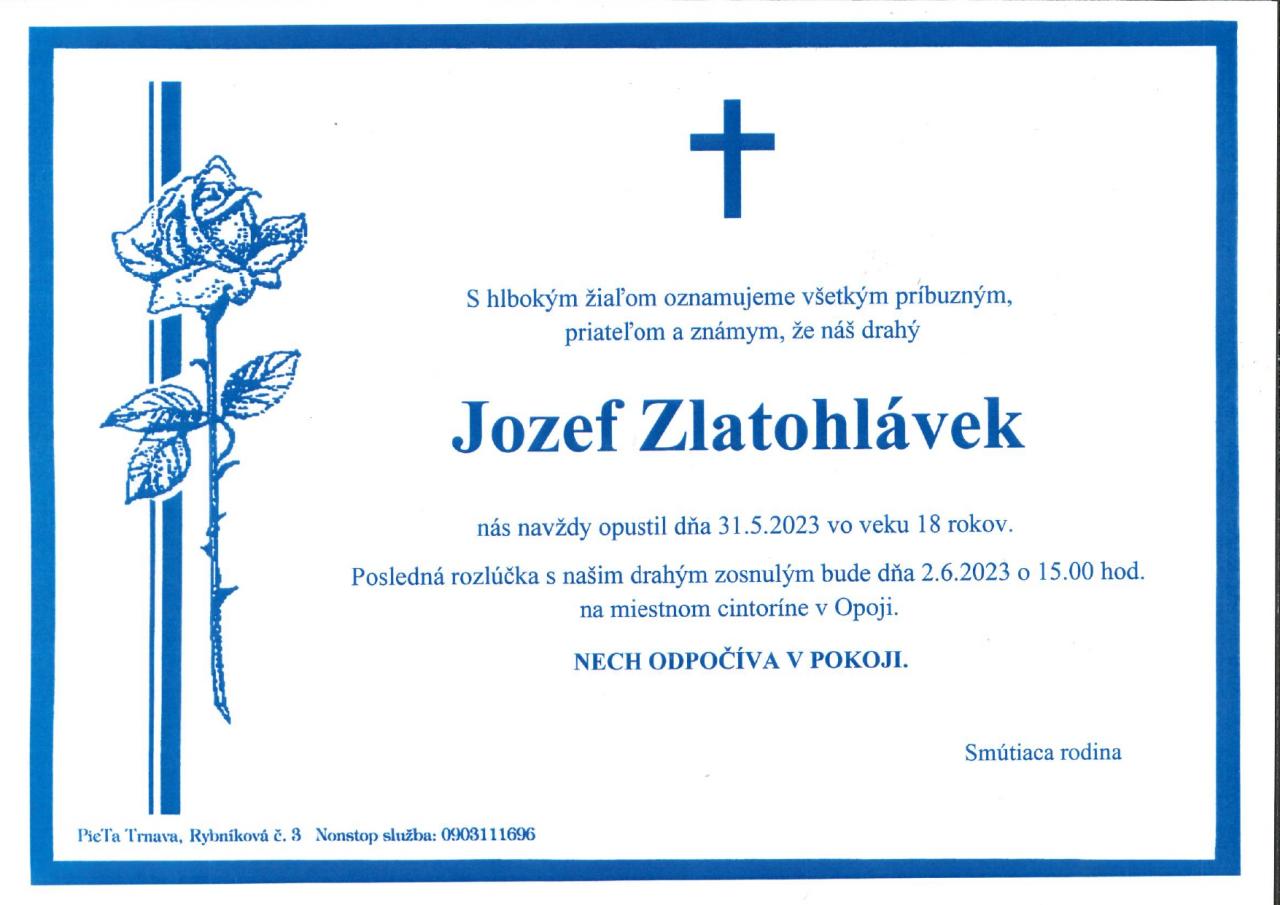 S hlbokým žiaľom oznamujeme všetkým príbuzným, priateľom a známym, že náš drahý

Jozef Zlatohlávek

nás navždy opustil dňa 31.5.2023 vo veku 18 rokov.

Posledná rozlúčka s našim drahým zosnulým bude dňa 2.6.2023 o 15.00 hod. na miestnom cintoríne v Opoji.

NECH ODPOČÍVA V POKOJI.

Smútiaca rodina

PieTa Trnava, Rybníková č. 3 Nonstop služba: 0903111696